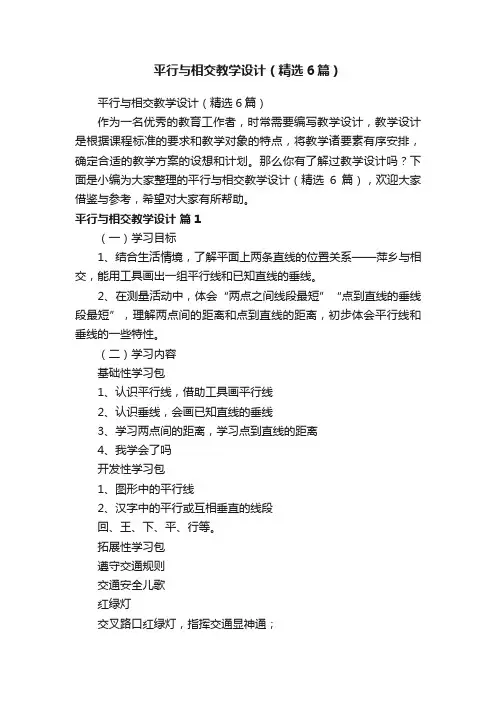 平行与相交教学设计（精选6篇）

平行与相交教学设计（精选6篇）

作为一名优秀的教育工作者，时常需要编写教学设计，教学设计是根据课程标准的要求和教学对象的特点，将教学诸要素有序安排，确定合适的教学方案的设想和计划。那么你有了解过教学设计吗？下面是小编为大家整理的平行与相交教学设计（精选 6 篇），欢迎大家借鉴与参考，希望对大家有所帮助。

平行与相交教学设计 篇1

（一）学习目标

1、结合生活情境，了解平面上两条直线的位置关系——萍乡与相交，能用工具画出一组平行线和已知直线的垂线。

2、在测量活动中，体会“两点之间线段最短”“点到直线的垂线段最短”，理解两点间的距离和点到直线的距离，初步体会平行线和垂线的一些特性。

（二）学习内容

基础性学习包

1、认识平行线，借助工具画平行线

2、认识垂线，会画已知直线的垂线

3、学习两点间的距离，学习点到直线的距离

4、我学会了吗

开发性学习包

1、图形中的平行线

2、汉字中的平行或互相垂直的线段

回、王、下、平、行等。

拓展性学习包

遵守交通规则

交通安全儿歌

红绿灯

交叉路口红绿灯，指挥交通显神通；